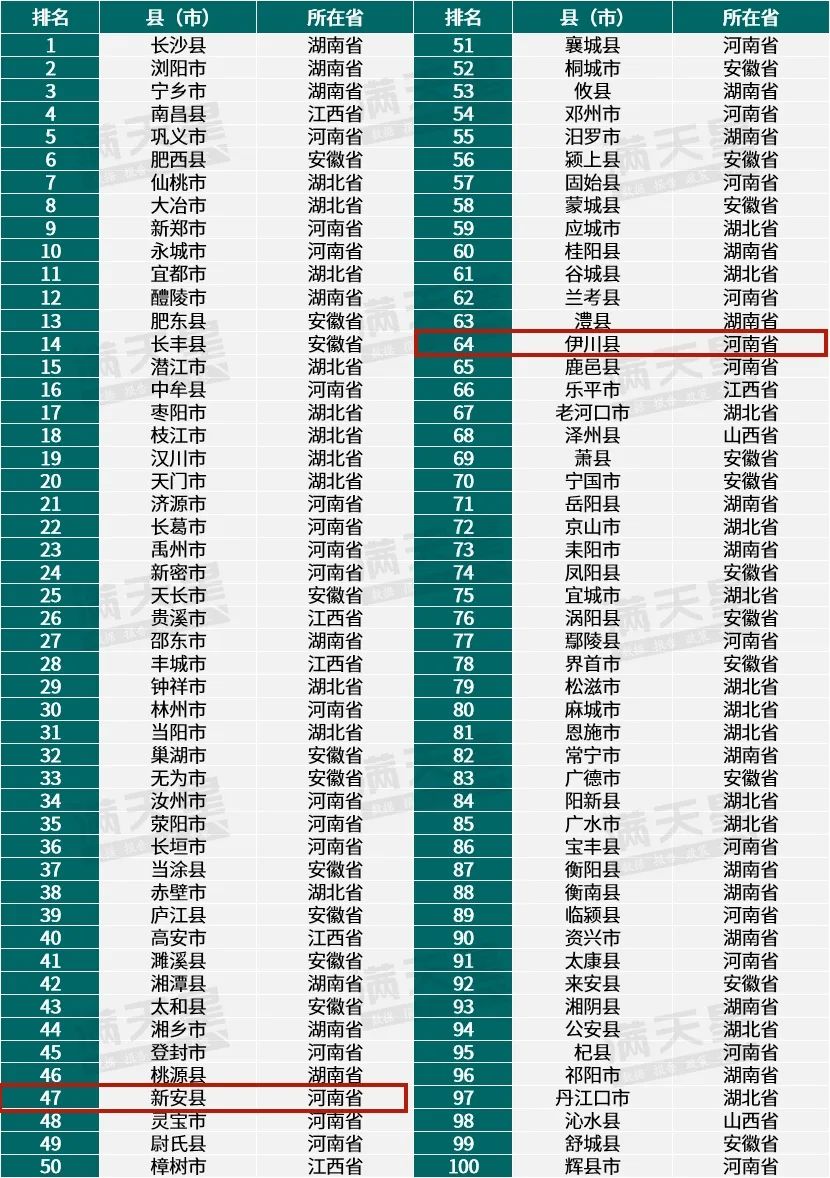 | 排名 | 县（市） | 所在省 | 排名 | 县（市） | 所在省 |
|---|---|---|---|---|---|
| 1 | 长沙县 | 湖南省 | 51 | 襄城县 | 河南省 |
| 2 | 浏阳市 | 湖南省 | 52 | 桐城市 | 安徽省 |
| 3 | 宁乡市 | 湖南省 | 53 | 攸县 | 湖南省 |
| 4 | 南昌县 | 江西省 | 54 | 邓州市 | 河南省 |
| 5 | 巩义市 | 河南省 | 55 | 汨罗市 | 湖南省 |
| 6 | 肥西县 | 安徽省 | 56 | 颍上县 | 安徽省 |
| 7 | 仙桃市 | 湖北省 | 57 | 固始县 | 河南省 |
| 8 | 大冶市 | 湖北省 | 58 | 蒙城县 | 安徽省 |
| 9 | 新郑市 | 河南省 | 59 | 应城市 | 湖北省 |
| 10 | 永城市 | 河南省 | 60 | 桂阳县 | 湖南省 |
| 11 | 宜都市 | 湖北省 | 61 | 谷城县 | 湖北省 |
| 12 | 醴陵市 | 湖南省 | 62 | 兰考县 | 河南省 |
| 13 | 肥东县 | 安徽省 | 63 | 澧县 | 湖南省 |
| 14 | 长丰县 | 安徽省 | 64 | 伊川县 | 河南省 |
| 15 | 潜江市 | 湖北省 | 65 | 鹿邑县 | 河南省 |
| 16 | 中牟县 | 河南省 | 66 | 乐平市 | 江西省 |
| 17 | 枣阳市 | 湖北省 | 67 | 老河口市 | 湖北省 |
| 18 | 枝江市 | 湖北省 | 68 | 泽州县 | 山西省 |
| 19 | 汉川市 | 湖北省 | 69 | 萧县 | 安徽省 |
| 20 | 天门市 | 湖北省 | 70 | 宁国市 | 安徽省 |
| 21 | 济源市 | 河南省 | 71 | 岳阳县 | 湖南省 |
| 22 | 长葛市 | 河南省 | 72 | 京山市 | 湖北省 |
| 23 | 禹州市 | 河南省 | 73 | 耒阳市 | 湖南省 |
| 24 | 新密市 | 河南省 | 74 | 凤阳县 | 安徽省 |
| 25 | 天长市 | 安徽省 | 75 | 宜城市 | 湖北省 |
| 26 | 贵溪市 | 江西省 | 76 | 涡阳县 | 安徽省 |
| 27 | 邵东市 | 湖南省 | 77 | 鄢陵县 | 河南省 |
| 28 | 丰城市 | 江西省 | 78 | 界首市 | 安徽省 |
| 29 | 钟祥市 | 湖北省 | 79 | 松滋市 | 湖北省 |
| 30 | 林州市 | 河南省 | 80 | 麻城市 | 湖北省 |
| 31 | 当阳市 | 湖北省 | 81 | 恩施市 | 湖北省 |
| 32 | 巢湖市 | 安徽省 | 82 | 常宁市 | 湖南省 |
| 33 | 无为市 | 安徽省 | 83 | 广德市 | 安徽省 |
| 34 | 汝州市 | 河南省 | 84 | 阳新县 | 湖北省 |
| 35 | 荥阳市 | 河南省 | 85 | 广水市 | 湖北省 |
| 36 | 长垣市 | 河南省 | 86 | 宝丰县 | 河南省 |
| 37 | 当涂县 | 安徽省 | 87 | 衡阳县 | 湖南省 |
| 38 | 赤壁市 | 湖北省 | 88 | 衡南县 | 湖南省 |
| 39 | 庐江县 | 安徽省 | 89 | 临颍县 | 河南省 |
| 40 | 高安市 | 江西省 | 90 | 资兴市 | 湖南省 |
| 41 | 濉溪县 | 安徽省 | 91 | 太康县 | 河南省 |
| 42 | 湘潭县 | 湖南省 | 92 | 来安县 | 安徽省 |
| 43 | 太和县 | 安徽省 | 93 | 湘阴县 | 湖南省 |
| 44 | 湘乡市 | 湖南省 | 94 | 公安县 | 湖北省 |
| 45 | 登封市 | 河南省 | 95 | 杞县 | 河南省 |
| 46 | 桃源县 | 湖南省 | 96 | 祁阳市 | 湖南省 |
| 47 | 新安县 | 河南省 | 97 | 丹江口市 | 湖北省 |
| 48 | 灵宝市 | 河南省 | 98 | 沁水县 | 山西省 |
| 49 | 尉氏县 | 河南省 | 99 | 舒城县 | 安徽省 |
| 50 | 樟树市 | 江西省 | 100 | 辉县市 | 河南省 |

满天星